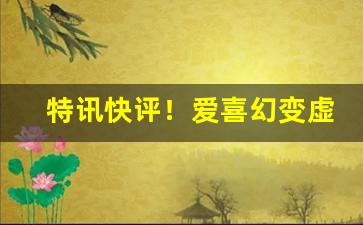 特讯快评！爱喜幻变虚